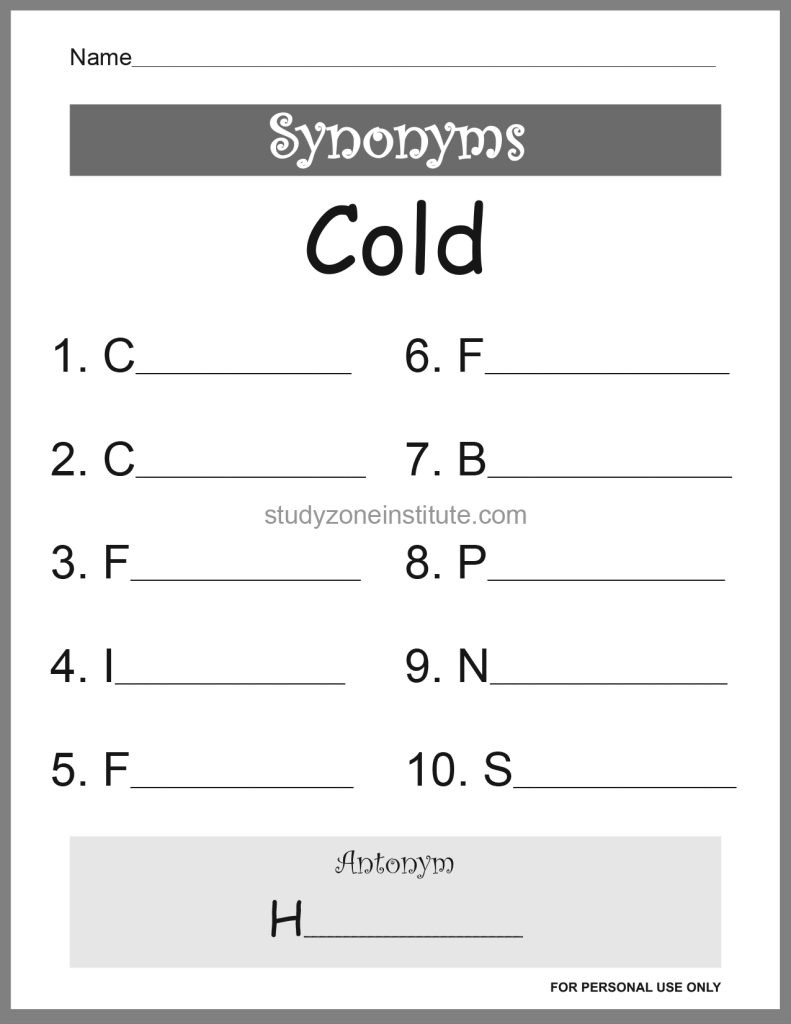 Name____

Synonyms

Cold

1. C____

2. C____

3. F____

4. I____

5. F____

6. F____

7. B____

8. P____

9. N____

10. S____

Antonym

H____

FOR PERSONAL USE ONLY

studyzoneinstitute.com